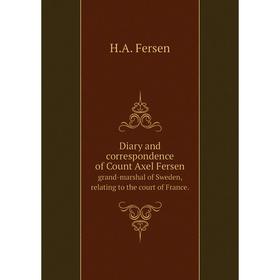 H.A. Fersen

Diary and correspondence of Count Axel Fersen

grand-marshal of Sweden, relating to the court of France.